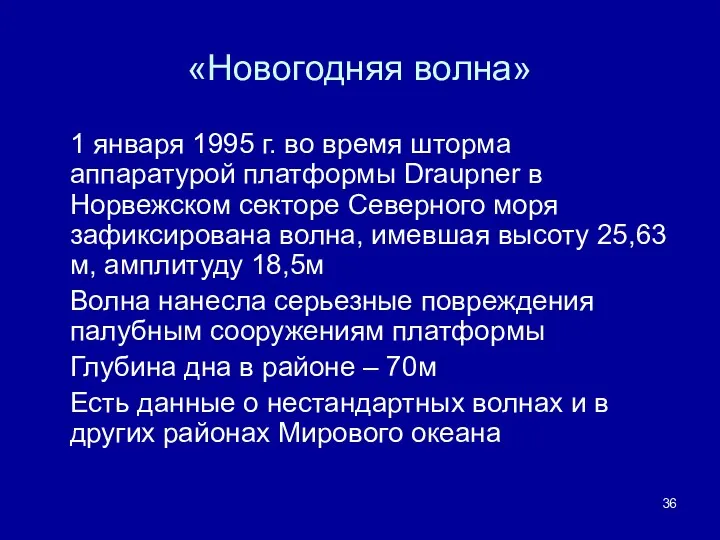 «Новогодняя волна»

1 января 1995 г. во время шторма аппаратурой платформы Draupner в Норвежском секторе Северного моря зафиксирована волна, имевшая высоту 25,63 м, амплитуду 18,5м

Волна нанесла серьезные повреждения палубным сооружениям платформы

Глубина дна в районе – 70м

Есть данные о нестандартных волнах и в других районах Мирового океана

36